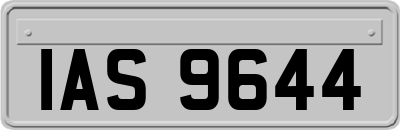 IAS 9644